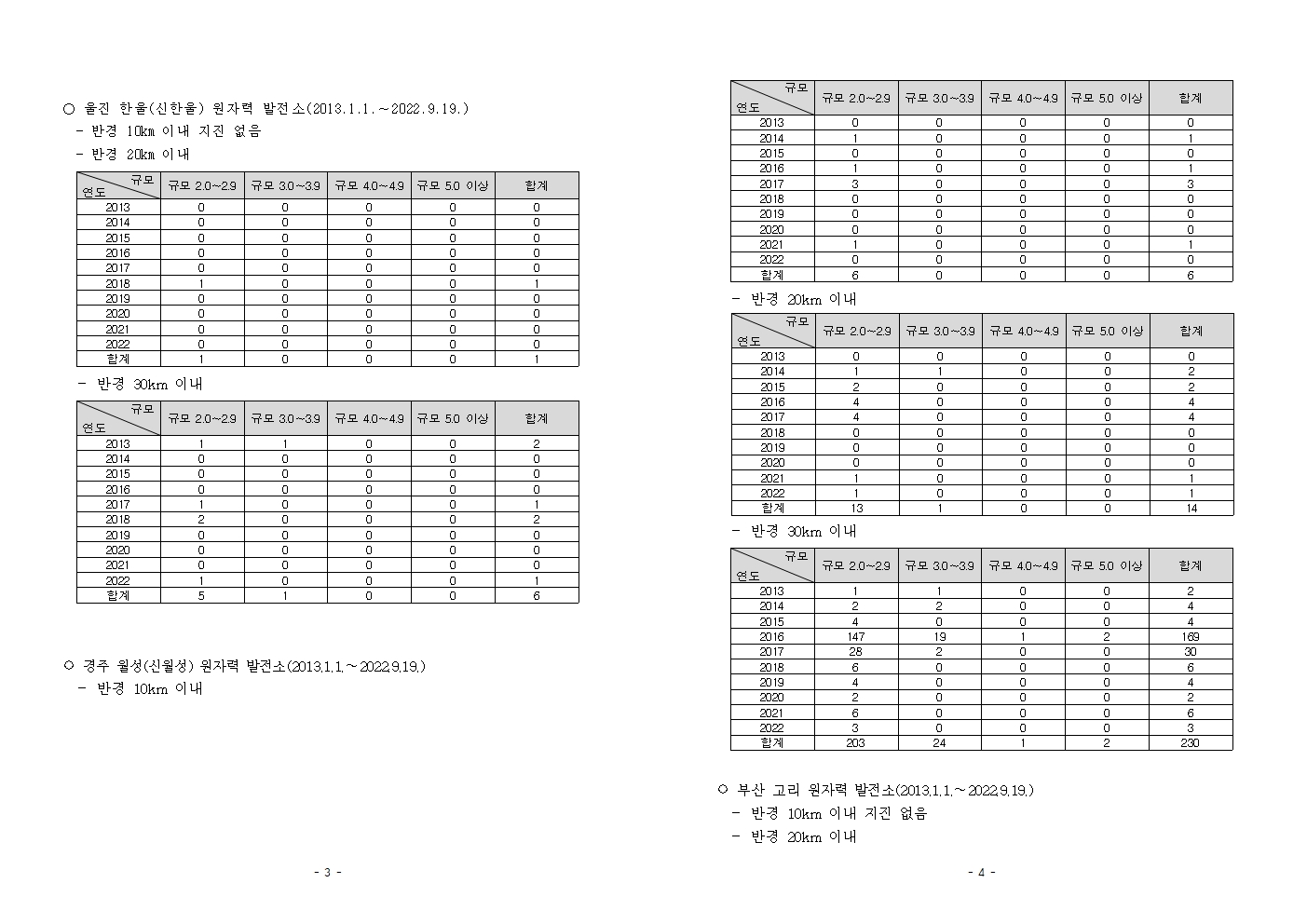 ○ 울진 한울(신한울) 원자력 발전소(2013.1.1.～2022.9.19.)
- 반경 10㎞ 이내 지진 없음
- 반경 20㎞ 이내

| 규모 연도 | 규모 2.0~2.9 | 규모 3.0~3.9 | 규모 4.0~4.9 | 규모 5.0 이상 | 합계 |
|---|---|---|---|---|---|
| 2013 | 0 | 0 | 0 | 0 | 0 |
| 2014 | 0 | 0 | 0 | 0 | 0 |
| 2015 | 0 | 0 | 0 | 0 | 0 |
| 2016 | 0 | 0 | 0 | 0 | 0 |
| 2017 | 0 | 0 | 0 | 0 | 0 |
| 2018 | 1 | 0 | 0 | 0 | 1 |
| 2019 | 0 | 0 | 0 | 0 | 0 |
| 2020 | 0 | 0 | 0 | 0 | 0 |
| 2021 | 0 | 0 | 0 | 0 | 0 |
| 2022 | 0 | 0 | 0 | 0 | 0 |
| 합계 | 1 | 0 | 0 | 0 | 1 |

- 반경 30km 이내

| 규모 연도 | 규모 2.0~2.9 | 규모 3.0~3.9 | 규모 4.0~4.9 | 규모 5.0 이상 | 합계 |
|---|---|---|---|---|---|
| 2013 | 1 | 1 | 0 | 0 | 2 |
| 2014 | 0 | 0 | 0 | 0 | 0 |
| 2015 | 0 | 0 | 0 | 0 | 0 |
| 2016 | 0 | 0 | 0 | 0 | 0 |
| 2017 | 1 | 0 | 0 | 0 | 1 |
| 2018 | 2 | 0 | 0 | 0 | 2 |
| 2019 | 0 | 0 | 0 | 0 | 0 |
| 2020 | 0 | 0 | 0 | 0 | 0 |
| 2021 | 0 | 0 | 0 | 0 | 0 |
| 2022 | 1 | 0 | 0 | 0 | 1 |
| 합계 | 5 | 1 | 0 | 0 | 6 |

○ 경주 월성(신월성) 원자력 발전소(2013.1.1.～2022.9.19.)
- 반경 10km 이내

- 3 -

| 규모 연도 | 규모 2.0~2.9 | 규모 3.0~3.9 | 규모 4.0~4.9 | 규모 5.0 이상 | 합계 |
|---|---|---|---|---|---|
| 2013 | 0 | 0 | 0 | 0 | 0 |
| 2014 | 1 | 0 | 0 | 0 | 1 |
| 2015 | 0 | 0 | 0 | 0 | 0 |
| 2016 | 1 | 0 | 0 | 0 | 1 |
| 2017 | 3 | 0 | 0 | 0 | 3 |
| 2018 | 0 | 0 | 0 | 0 | 0 |
| 2019 | 0 | 0 | 0 | 0 | 0 |
| 2020 | 0 | 0 | 0 | 0 | 0 |
| 2021 | 1 | 0 | 0 | 0 | 1 |
| 2022 | 0 | 0 | 0 | 0 | 0 |
| 합계 | 6 | 0 | 0 | 0 | 6 |

- 반경 20km 이내

| 규모 연도 | 규모 2.0~2.9 | 규모 3.0~3.9 | 규모 4.0~4.9 | 규모 5.0 이상 | 합계 |
|---|---|---|---|---|---|
| 2013 | 0 | 0 | 0 | 0 | 0 |
| 2014 | 1 | 1 | 0 | 0 | 2 |
| 2015 | 2 | 0 | 0 | 0 | 2 |
| 2016 | 4 | 0 | 0 | 0 | 4 |
| 2017 | 4 | 0 | 0 | 0 | 4 |
| 2018 | 0 | 0 | 0 | 0 | 0 |
| 2019 | 0 | 0 | 0 | 0 | 0 |
| 2020 | 0 | 0 | 0 | 0 | 0 |
| 2021 | 1 | 0 | 0 | 0 | 1 |
| 2022 | 1 | 0 | 0 | 0 | 1 |
| 합계 | 13 | 1 | 0 | 0 | 14 |

- 반경 30km 이내

| 규모 연도 | 규모 2.0~2.9 | 규모 3.0~3.9 | 규모 4.0~4.9 | 규모 5.0 이상 | 합계 |
|---|---|---|---|---|---|
| 2013 | 1 | 1 | 0 | 0 | 2 |
| 2014 | 2 | 2 | 0 | 0 | 4 |
| 2015 | 4 | 0 | 0 | 0 | 4 |
| 2016 | 147 | 19 | 1 | 2 | 169 |
| 2017 | 28 | 2 | 0 | 0 | 30 |
| 2018 | 6 | 0 | 0 | 0 | 6 |
| 2019 | 4 | 0 | 0 | 0 | 4 |
| 2020 | 2 | 0 | 0 | 0 | 2 |
| 2021 | 6 | 0 | 0 | 0 | 6 |
| 2022 | 3 | 0 | 0 | 0 | 3 |
| 합계 | 203 | 24 | 1 | 2 | 230 |

○ 부산 고리 원자력 발전소(2013.1.1.～2022.9.19.)
- 반경 10km 이내 지진 없음
- 반경 20km 이내

- 4 -